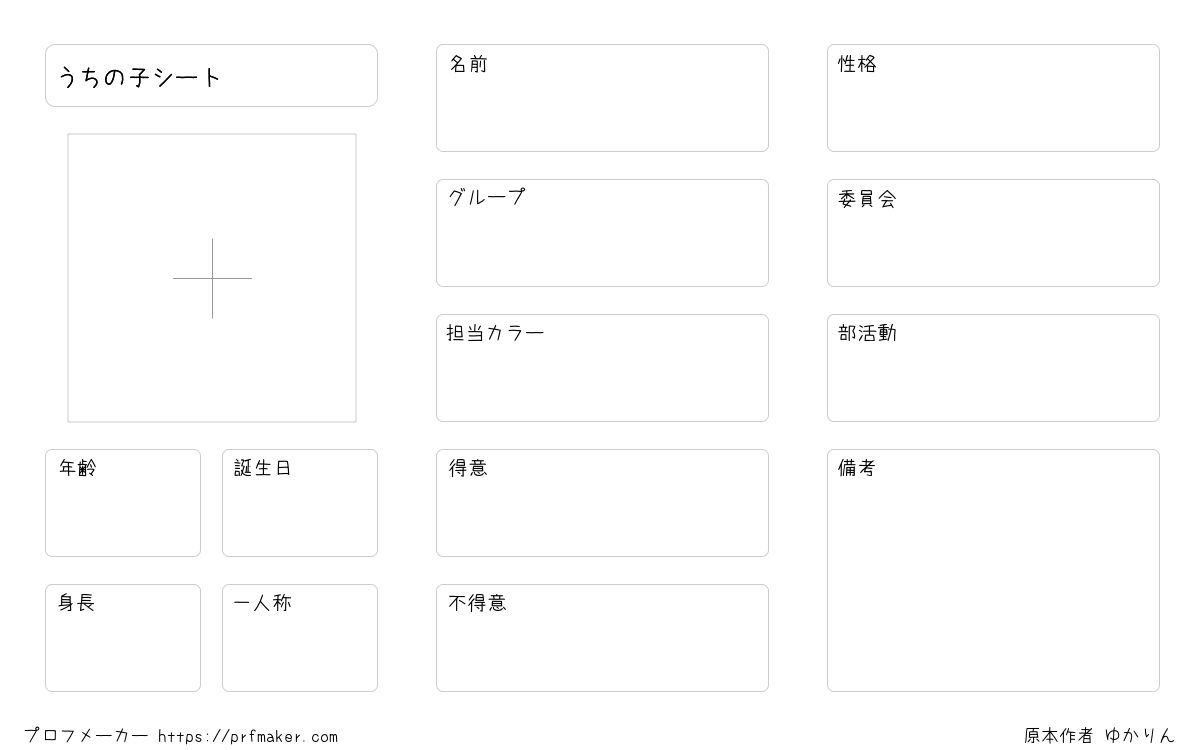 うちの子シート

年齢

誕生日

身長

一人称

名前

グループ

担当カラー

得意

不得意

性格

委員会

部活動

備考

プロフメーカー https://prfmaker.com

原本作者 ゆかりん